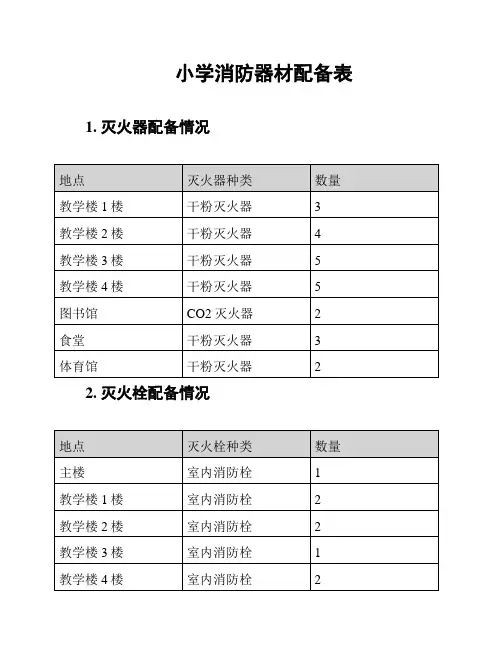 小学消防器材配备表

1. 灭火器配备情况

| 地点 | 灭火器种类 | 数量 |
|---|---|---|
| 教学楼 1 楼 | 干粉灭火器 | 3 |
| 教学楼 2 楼 | 干粉灭火器 | 4 |
| 教学楼 3 楼 | 干粉灭火器 | 5 |
| 教学楼 4 楼 | 干粉灭火器 | 5 |
| 图书馆 | CO2 灭火器 | 2 |
| 食堂 | 干粉灭火器 | 3 |
| 体育馆 | 干粉灭火器 | 2 |

2. 灭火栓配备情况

| 地点 | 灭火栓种类 | 数量 |
|---|---|---|
| 主楼 | 室内消防栓 | 1 |
| 教学楼 1 楼 | 室内消防栓 | 2 |
| 教学楼 2 楼 | 室内消防栓 | 2 |
| 教学楼 3 楼 | 室内消防栓 | 1 |
| 教学楼 4 楼 | 室内消防栓 | 2 |